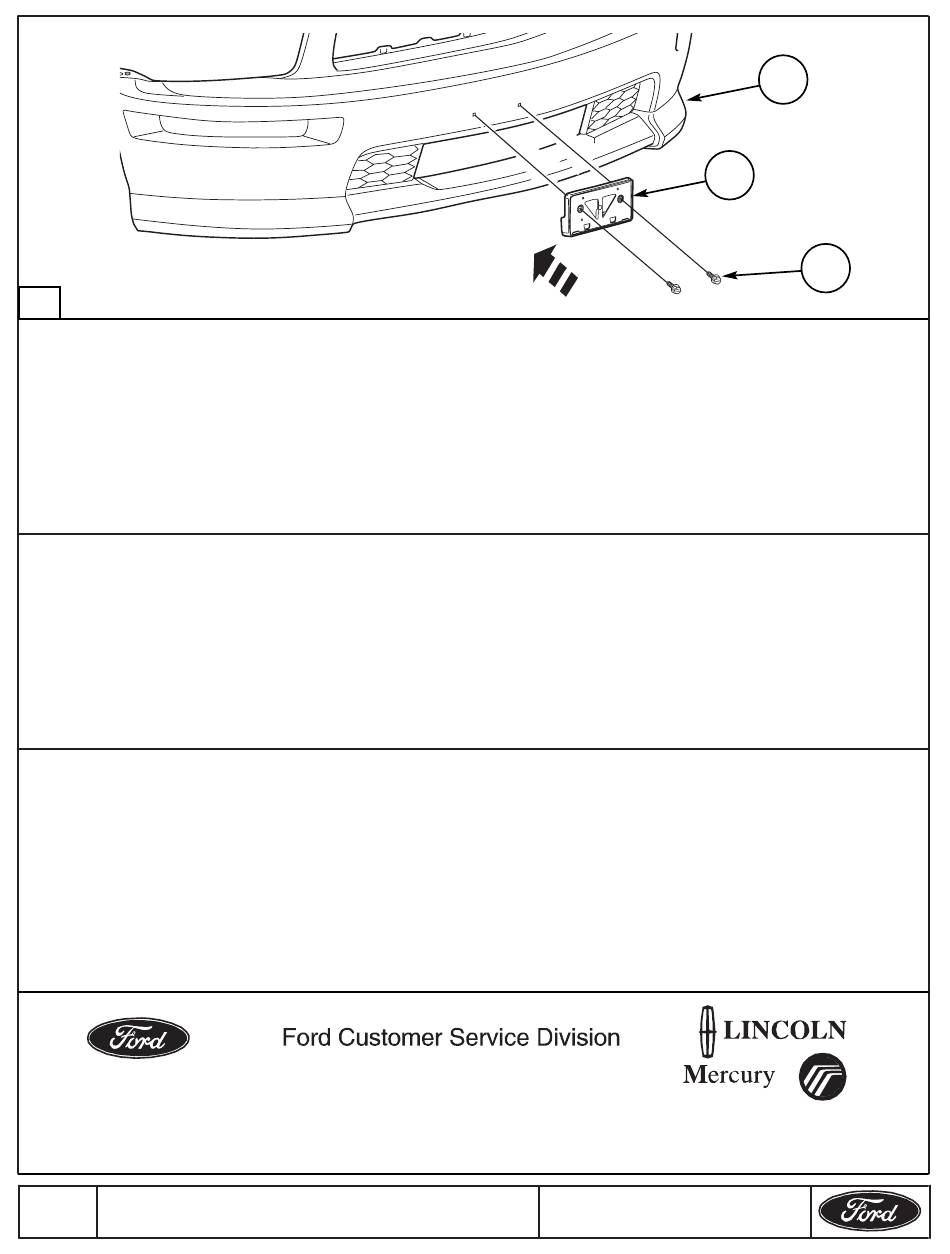 Ford

Ford Customer Service Division

LINCOLN

Mercury

Ford